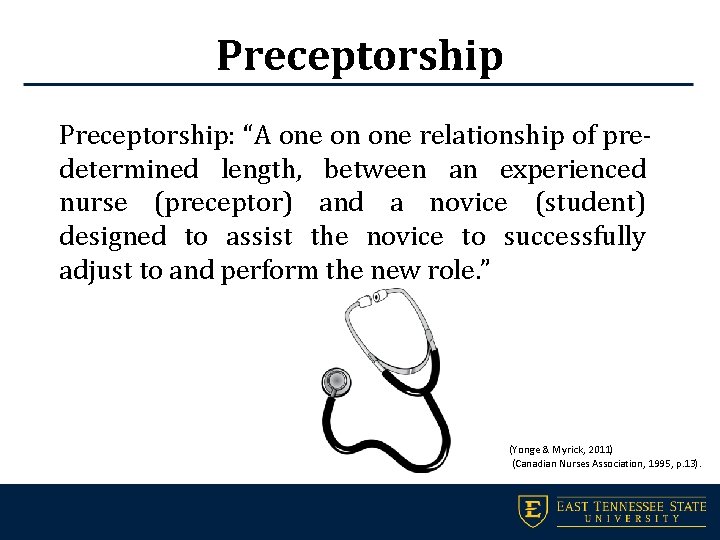 Preceptorship

Preceptorship: “A one on one relationship of pre-determined length, between an experienced nurse (preceptor) and a novice (student) designed to assist the novice to successfully adjust to and perform the new role.”

(Yonge & Myrick, 2011)
(Canadian Nurses Association, 1995, p.13).

E EAST TENNESSEE STATE UNIVERSITY